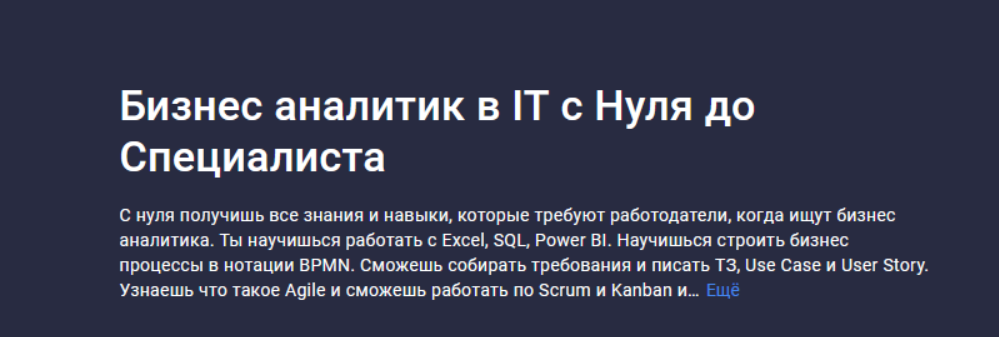 Бизнес аналитик в IT с Нуля до Специалиста

С нуля получишь все знания и навыки, которые требуют работодатели, когда ищут бизнес аналитика. Ты научишься работать с Excel, SQL, Power BI. Научишься строить бизнес процессы в нотации BPMN. Сможешь собирать требования и писать ТЗ, Use Case и User Story. Узнаешь что такое Agile и сможешь работать по Scrum и Kanban и… Ещё